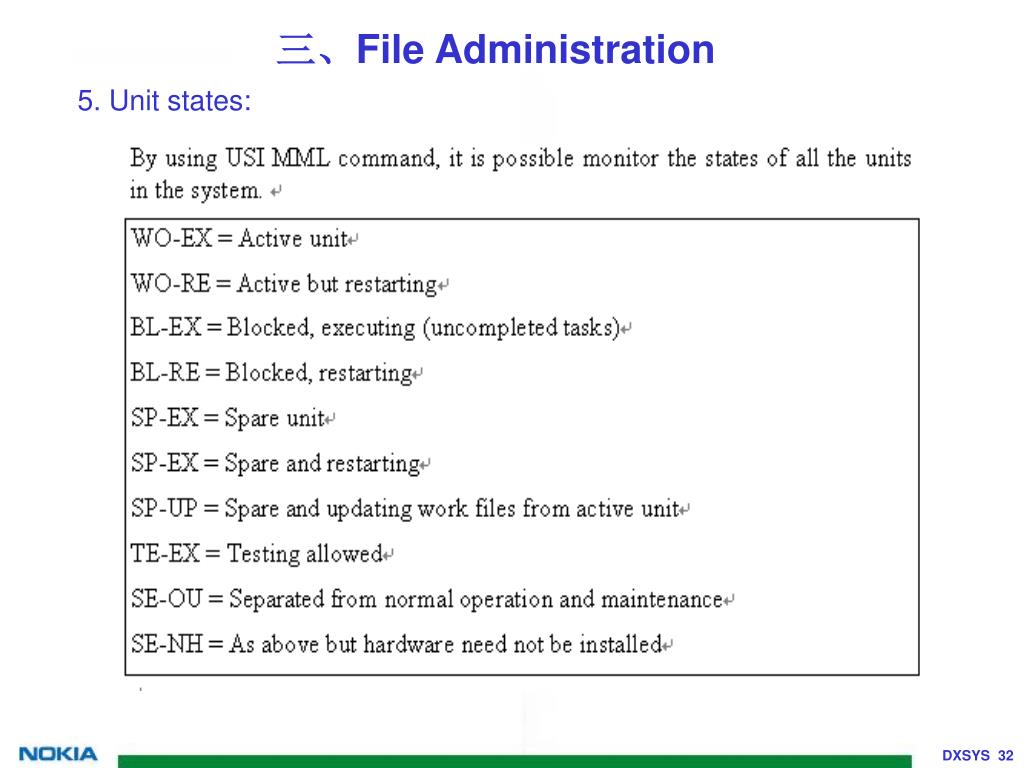 三、File Administration

5. Unit states:

By using USI MML command, it is possible monitor the states of all the units in the system.

WO-EX = Active unit

WO-RE = Active but restarting

BL-EX = Blocked, executing (uncompleted tasks)

BL-RE = Blocked, restarting

SP-EX = Spare unit

SP-EX = Spare and restarting

SP-UP = Spare and updating work files from active unit

TE-EX = Testing allowed

SE-OU = Separated from normal operation and maintenance

SE-NH = As above but hardware need not be installed

NOKIA

DXSYS 32